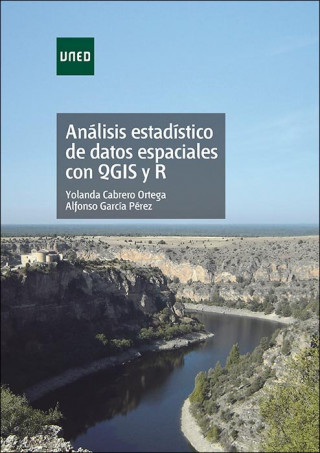 UNED

Análisis estadístico de datos espaciales con QGIS y R

Yolanda Cabrero Ortega
Alfonso García Pérez